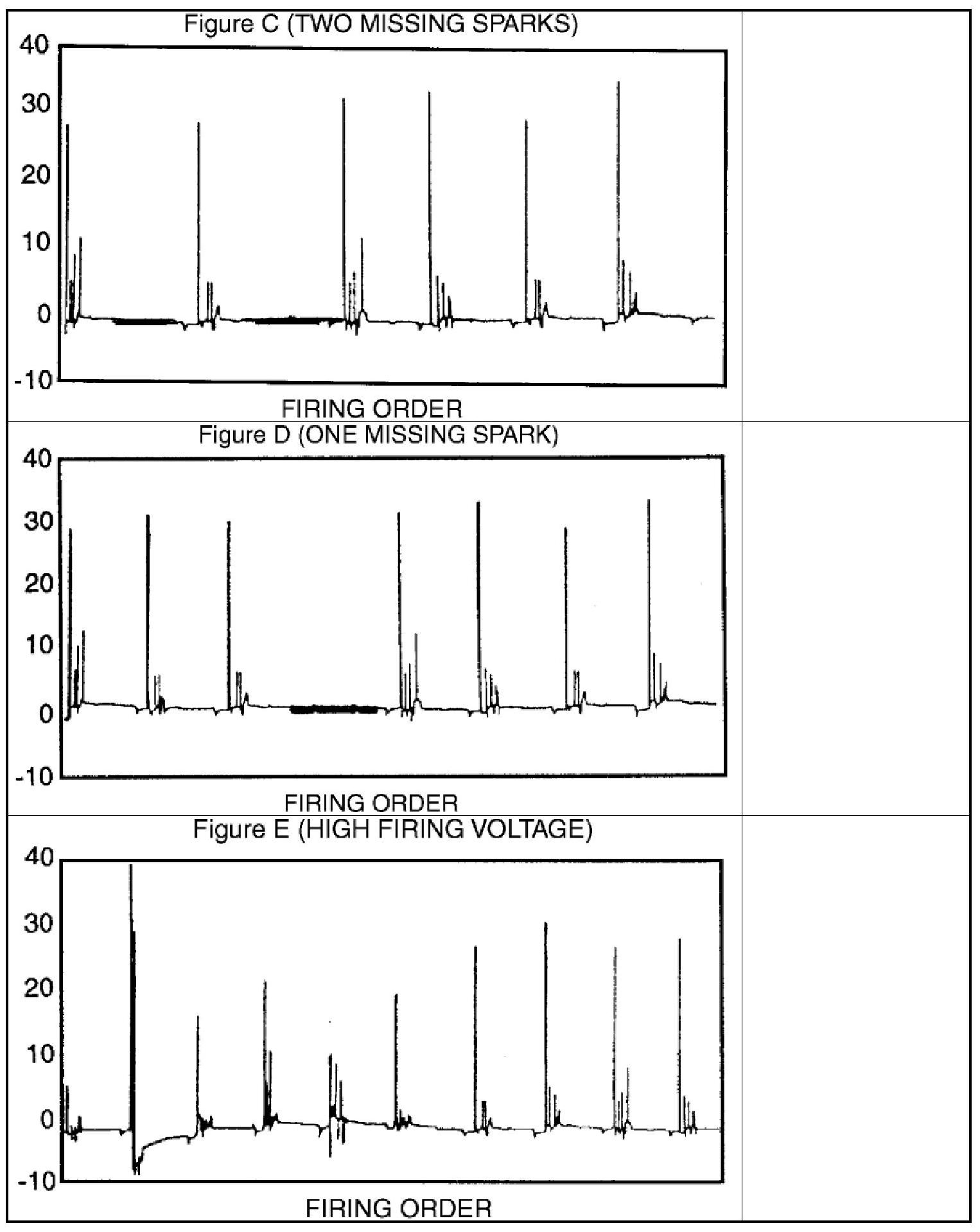 Figure C (TWO MISSING SPARKS)

40
30
20
10
0
-10

FIRING ORDER

Figure D (ONE MISSING SPARK)

40
30
20
10
0
-10

FIRING ORDER

Figure E (HIGH FIRING VOLTAGE)

40
30
20
10
0
-10

FIRING ORDER